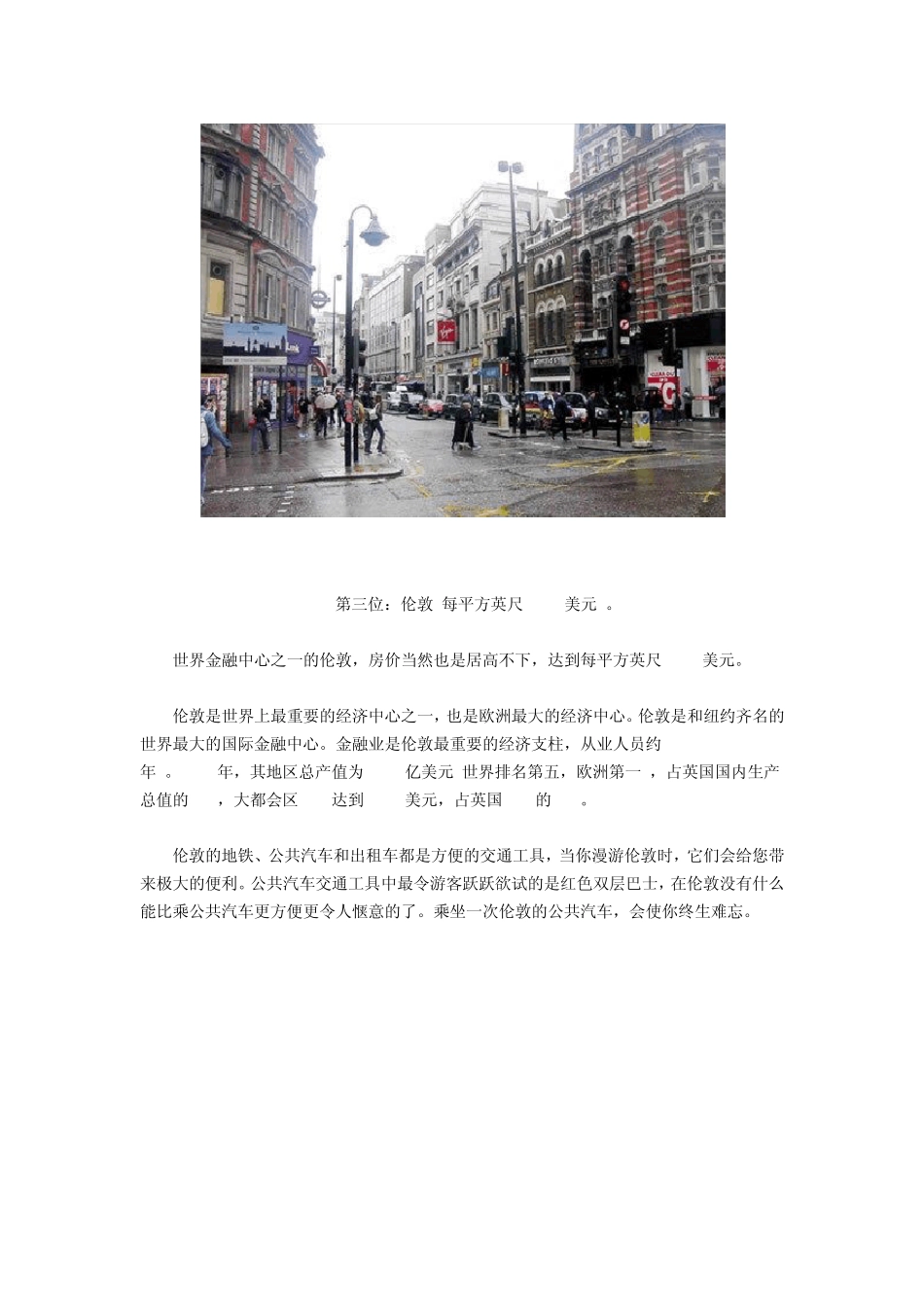 第三位：伦敦 每平方英尺 美元 。

世界金融中心之一的伦敦，房价当然也是居高不下，达到每平方英尺 美元。

伦敦是世界上最重要的经济中心之一，也是欧洲最大的经济中心。伦敦是和纽约齐名的世界最大的国际金融中心。金融业是伦敦最重要的经济支柱，从业人员约年 。 年，其地区总产值为 亿美元 世界排名第五，欧洲第一 ，占英国国内生产总值的 ，大都会区 达到 美元，占英国 的 。

伦敦的地铁、公共汽车和出租车都是方便的交通工具，当你漫游伦敦时，它们会给您带来极大的便利。公共汽车交通工具中最令游客跃跃欲试的是红色双层巴士，在伦敦没有什么能比乘公共汽车更方便更令人惬意的了。乘坐一次伦敦的公共汽车，会使你终生难忘。